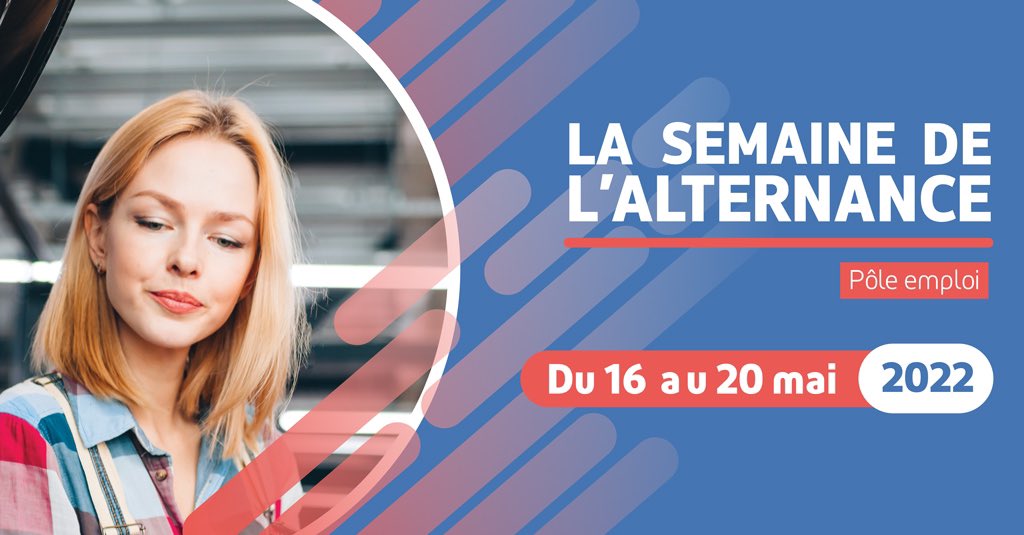 LA SEMAINE DE L'ALTERNANCE

Pôle emploi

Du 16 au 20 mai 2022